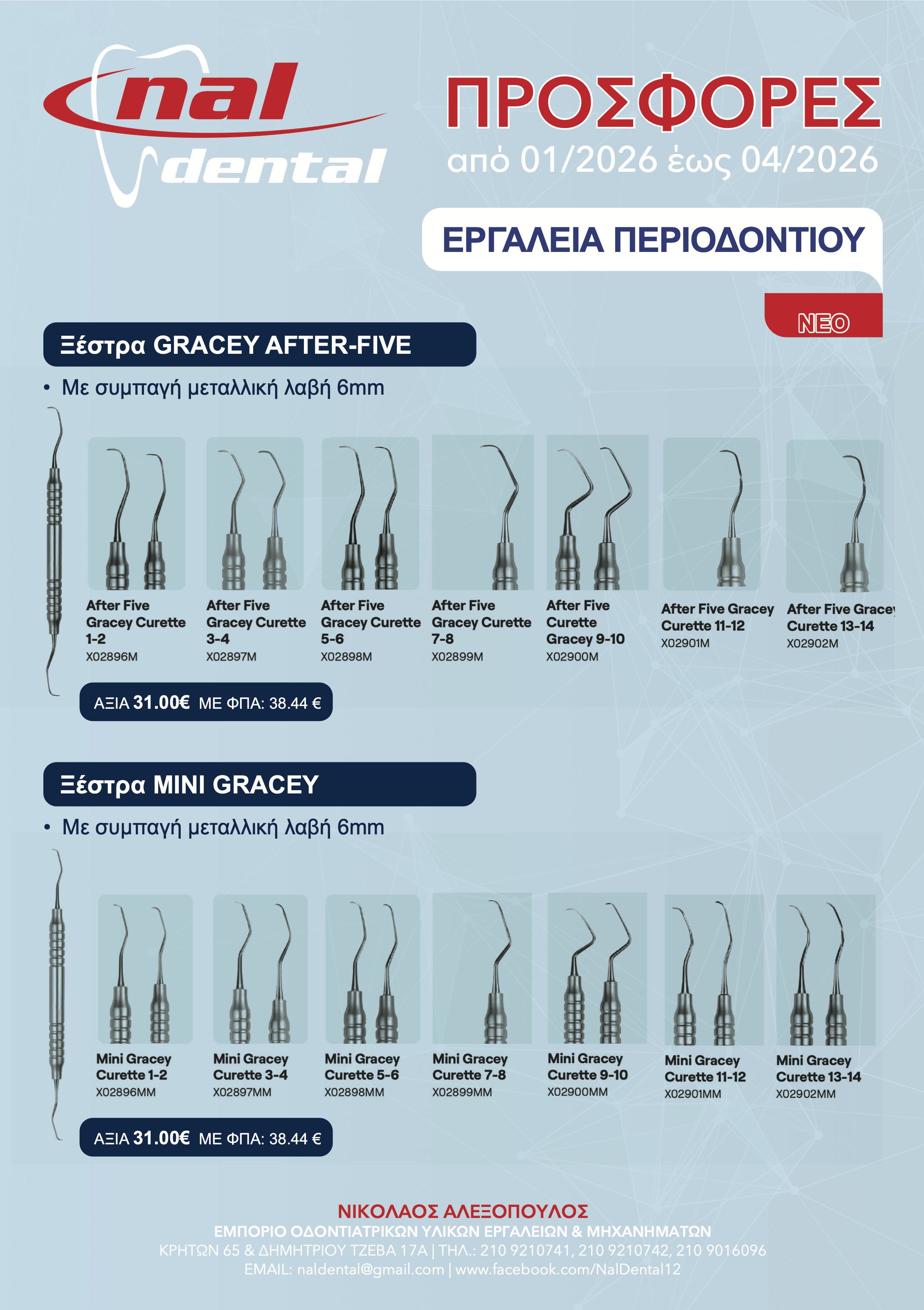 nal dental

ΠΡΟΣΦΟΡΕΣ
από 01/2026 έως 04/2026

ΕΡΓΑΛΕΙΑ ΠΕΡΙΟΔΟΝΤΙΟΥ

ΝΕΟ

Ξέστρα GRACEY AFTER-FIVE

• Με συμπαγή μεταλλική λαβή 6mm

After Five Gracey Curette 1-2
X02896M

After Five Gracey Curette 3-4
X02897M

After Five Gracey Curette 5-6
X02898M

After Five Gracey Curette 7-8
X02899M

After Five Curette Gracey 9-10
X02900M

After Five Gracey Curette 11-12
X02901M

After Five Gracey Curette 13-14
X02902M

ΑΞΙΑ 31.00€ ΜΕ ΦΠΑ: 38.44 €

Ξέστρα MINI GRACEY

• Με συμπαγή μεταλλική λαβή 6mm

Mini Gracey Curette 1-2
X02896MM

Mini Gracey Curette 3-4
X02897MM

Mini Gracey Curette 5-6
X02898MM

Mini Gracey Curette 7-8
X02899MM

Mini Gracey Curette 9-10
X02900MM

Mini Gracey Curette 11-12
X02901MM

Mini Gracey Curette 13-14
X02902MM

ΑΞΙΑ 31.00€ ΜΕ ΦΠΑ: 38.44 €

ΝΙΚΟΛΑΟΣ ΑΛΕΞΟΠΟΥΛΟΣ
ΕΜΠΟΡΙΟ ΟΔΟΝΤΙΑΤΡΙΚΩΝ ΥΛΙΚΩΝ ΕΡΓΑΛΕΙΩΝ & ΜΗΧΑΝΗΜΑΤΩΝ
ΚΡΗΤΩΝ 65 & ΔΗΜΗΤΡΙΟΥ ΤΖΕΒΑ 17Α | ΤΗΛ.: 210 9210741, 210 9210742, 210 9016096
EMAIL: naldental@gmail.com | www.facebook.com/NalDental12